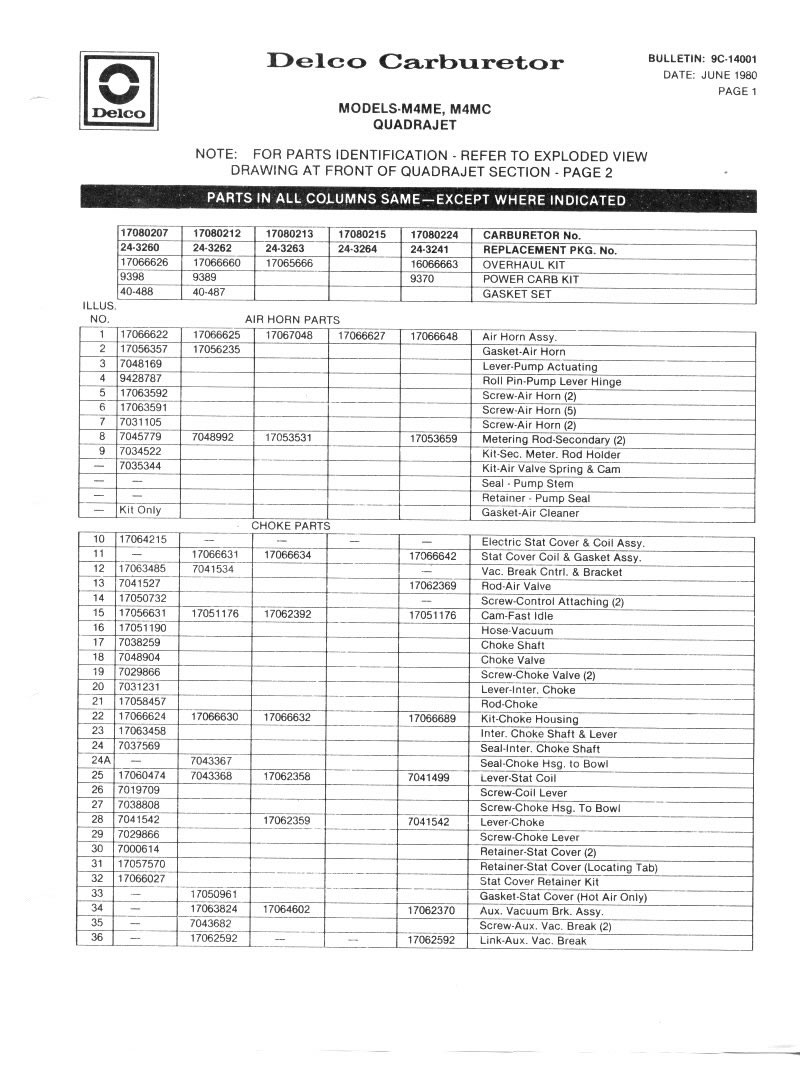 Delco

Delco Carburetor

BULLETIN: 9C-14001
DATE: JUNE 1980
PAGE 1

MODELS-M4ME, M4MC
QUADRAJET

NOTE: FOR PARTS IDENTIFICATION - REFER TO EXPLODED VIEW DRAWING AT FRONT OF QUADRAJET SECTION - PAGE 2

PARTS IN ALL COLUMNS SAME—EXCEPT WHERE INDICATED

| | 17080207 | 17080212 | 17080213 | 17080215 | 17080224 | CARBURETOR No. |
|---|---|---|---|---|---|---|
| | 24-3260 | 24-3262 | 24-3263 | 24-3264 | 24-3241 | REPLACEMENT PKG. No. |
| | 17066626 | 17066660 | 17065666 | | 16066663 | OVERHAUL KIT |
| | 9398 | 9389 | | | 9370 | POWER CARB KIT |
| | 40-488 | 40-487 | | | | GASKET SET |

ILLUS. NO.

AIR HORN PARTS

| | | | | | | |
|---|---|---|---|---|---|---|
| 1 | 17066622 | 17066625 | 17067048 | 17066627 | 17066648 | Air Horn Assy. |
| 2 | 17056357 | 17056235 | | | | Gasket-Air Horn |
| 3 | 7048169 | | | | | Lever-Pump Actuating |
| 4 | 9428787 | | | | | Roll Pin-Pump Lever Hinge |
| 5 | 17063592 | | | | | Screw-Air Horn (2) |
| 6 | 17063591 | | | | | Screw-Air Horn (5) |
| 7 | 7031105 | | | | | Screw-Air Horn (2) |
| 8 | 7045779 | 7048992 | 17053531 | | 17053659 | Metering Rod-Secondary (2) |
| 9 | 7034522 | | | | | Kit-Sec. Meter. Rod Holder |
| — | 7035344 | | | | | Kit-Air Valve Spring & Cam |
| — | — | | | | | Seal - Pump Stem |
| — | — | | | | | Retainer - Pump Seal |
| — | Kit Only | | | | | Gasket-Air Cleaner |

CHOKE PARTS

| | | | | | | |
|---|---|---|---|---|---|---|
| 10 | 17064215 | — | — | — | — | Electric Stat Cover & Coil Assy. |
| 11 | — | 17066631 | 17066634 | | 17066642 | Stat Cover Coil & Gasket Assy. |
| 12 | 17063485 | 7041534 | | | — | Vac. Break Cntrl. & Bracket |
| 13 | 7041527 | | | | 17062369 | Rod-Air Valve |
| 14 | 17050732 | | | | — | Screw-Control Attaching (2) |
| 15 | 17056631 | 17051176 | 17062392 | | 17051176 | Cam-Fast Idle |
| 16 | 17051190 | | | | | Hose-Vacuum |
| 17 | 7038259 | | | | | Choke Shaft |
| 18 | 7048904 | | | | | Choke Valve |
| 19 | 7029866 | | | | | Screw-Choke Valve (2) |
| 20 | 7031231 | | | | | Lever-Inter. Choke |
| 21 | 17058457 | | | | | Rod-Choke |
| 22 | 17066624 | 17066630 | 17066632 | | 17066689 | Kit-Choke Housing |
| 23 | 17063458 | | | | | Inter. Choke Shaft & Lever |
| 24 | 7037569 | | | | | Seal-Inter. Choke Shaft |
| 24A | — | 7043367 | | | | Seal-Choke Hsg. to Bowl |
| 25 | 17060474 | 7043368 | 17062358 | | 7041499 | Lever-Stat Coil |
| 26 | 7019709 | | | | | Screw-Coil Lever |
| 27 | 7038808 | | | | | Screw-Choke Hsg. To Bowl |
| 28 | 7041542 | | 17062359 | | 7041542 | Lever-Choke |
| 29 | 7029866 | | | | | Screw-Choke Lever |
| 30 | 7000614 | | | | | Retainer-Stat Cover (2) |
| 31 | 17057570 | | | | | Retainer-Stat Cover (Locating Tab) |
| 32 | 17066027 | | | | | Stat Cover Retainer Kit |
| 33 | — | 17050961 | | | | Gasket-Stat Cover (Hot Air Only) |
| 34 | — | 17063824 | 17064602 | | 17062370 | Aux. Vacuum Brk. Assy. |
| 35 | — | 7043682 | | | | Screw-Aux. Vac. Break (2) |
| 36 | — | 17062592 | — | — | 17062592 | Link-Aux. Vac. Break |